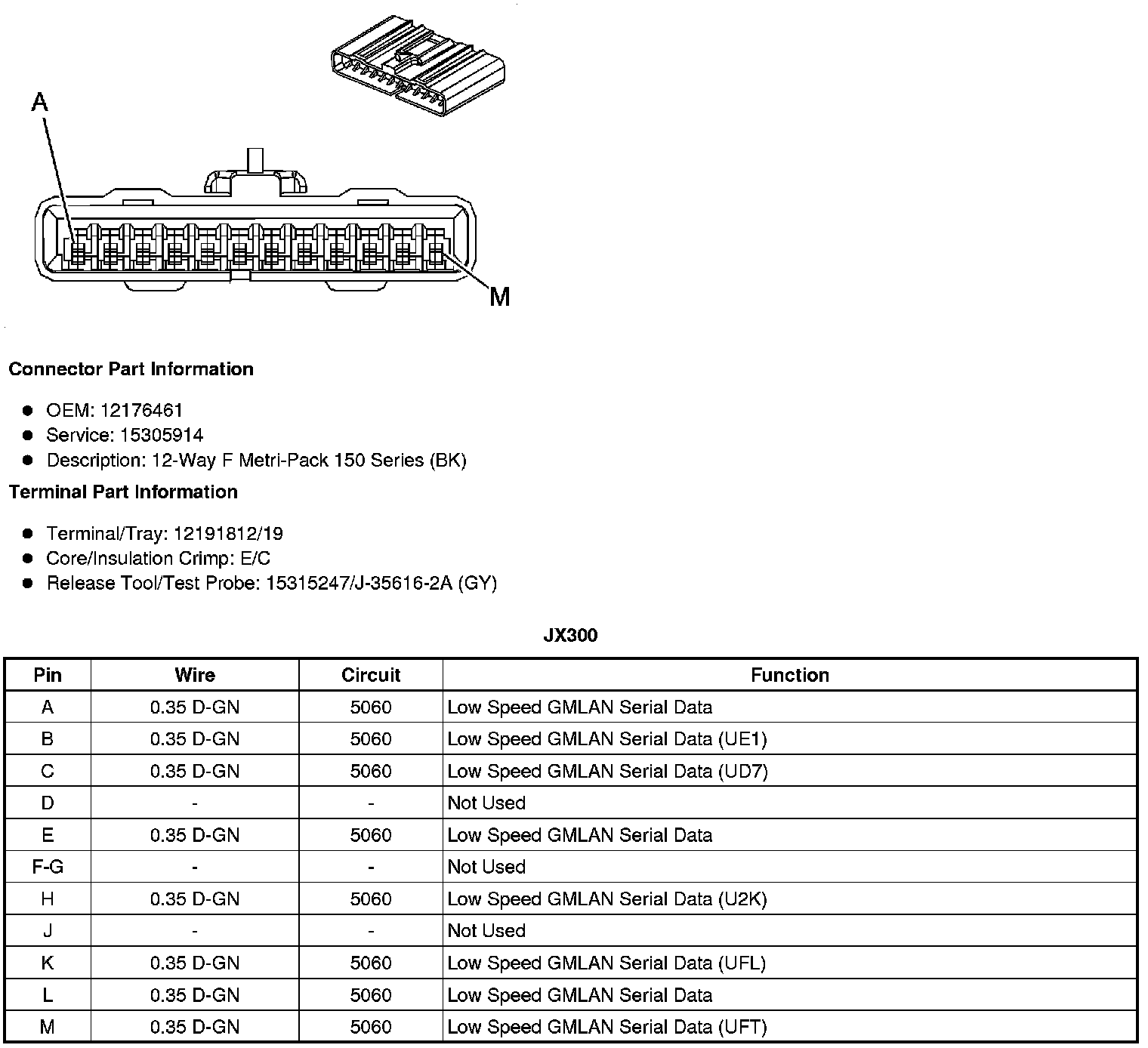 A

M

Connector Part Information

• OEM: 12176461
• Service: 15305914
• Description: 12-Way F Metri-Pack 150 Series (BK)

Terminal Part Information

• Terminal/Tray: 12191812/19
• Core/Insulation Crimp: E/C
• Release Tool/Test Probe: 15315247/J-35616-2A (GY)

JX300

| Pin | Wire | Circuit | Function |
|---|---|---|---|
| A | 0.35 D-GN | 5060 | Low Speed GMLAN Serial Data |
| B | 0.35 D-GN | 5060 | Low Speed GMLAN Serial Data (UE1) |
| C | 0.35 D-GN | 5060 | Low Speed GMLAN Serial Data (UD7) |
| D | - | - | Not Used |
| E | 0.35 D-GN | 5060 | Low Speed GMLAN Serial Data |
| F-G | - | - | Not Used |
| H | 0.35 D-GN | 5060 | Low Speed GMLAN Serial Data (U2K) |
| J | - | - | Not Used |
| K | 0.35 D-GN | 5060 | Low Speed GMLAN Serial Data (UFL) |
| L | 0.35 D-GN | 5060 | Low Speed GMLAN Serial Data |
| M | 0.35 D-GN | 5060 | Low Speed GMLAN Serial Data (UFT) |